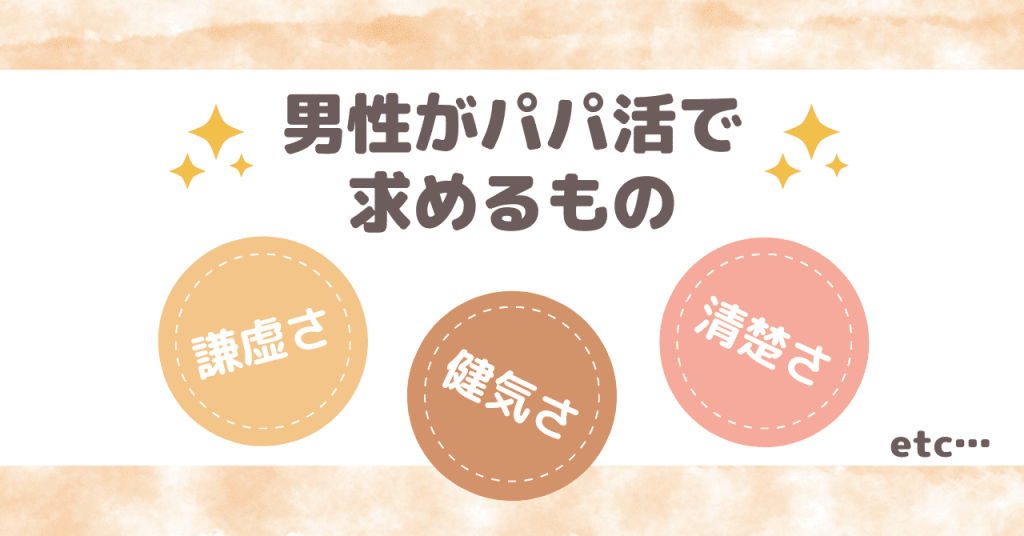 男性がパパ活で求めるもの

謙虚さ

健気さ

清楚さ

etc…